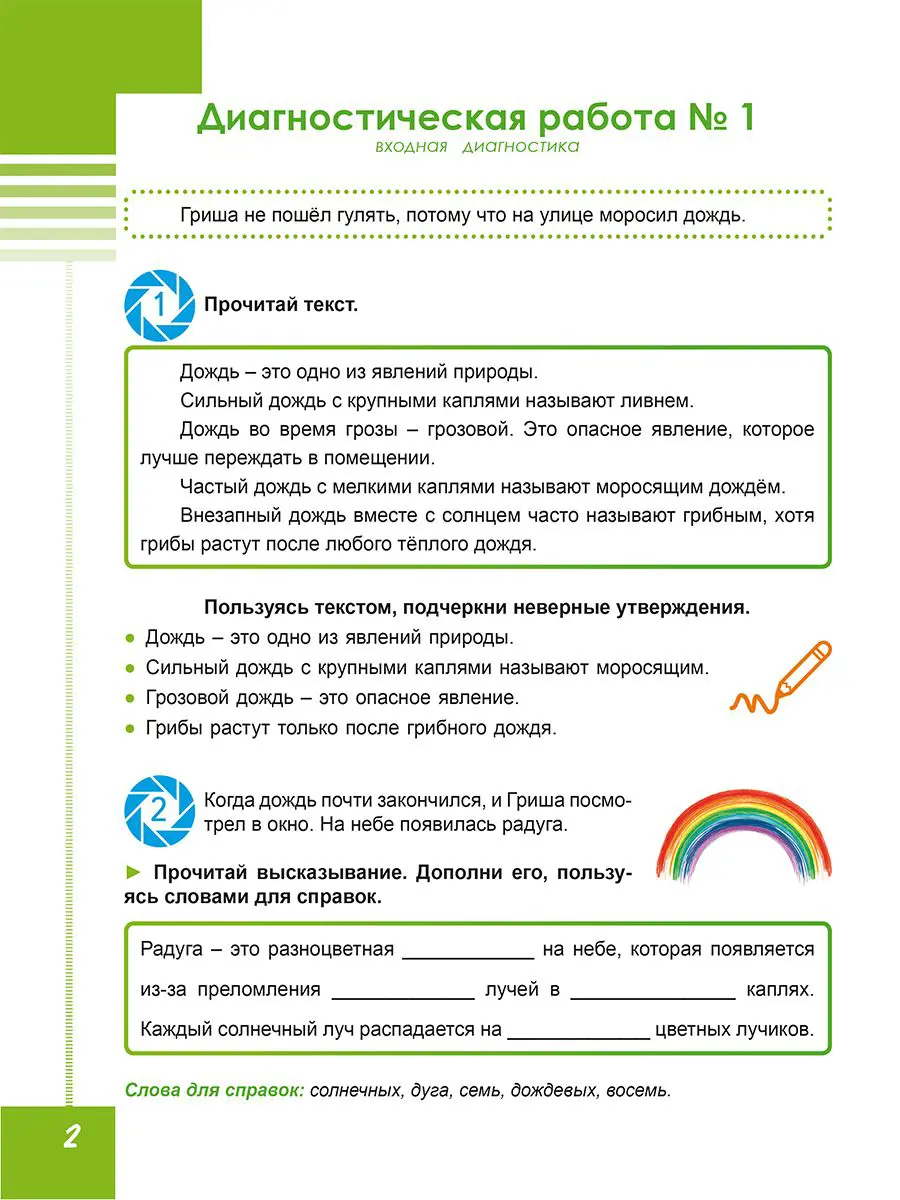 Диагностическая работа № 1
входная диагностика

Гриша не пошёл гулять, потому что на улице моросил дождь.

1 Прочитай текст.

Дождь – это одно из явлений природы.

Сильный дождь с крупными каплями называют ливнем.

Дождь во время грозы – грозовой. Это опасное явление, которое лучше переждать в помещении.

Частый дождь с мелкими каплями называют моросящим дождём.

Внезапный дождь вместе с солнцем часто называют грибным, хотя грибы растут после любого тёплого дождя.

Пользуясь текстом, подчеркни неверные утверждения.
● Дождь – это одно из явлений природы.
● Сильный дождь с крупными каплями называют моросящим.
● Грозовой дождь – это опасное явление.
● Грибы растут только после грибного дождя.

2 Когда дождь почти закончился, и Гриша посмотрел в окно. На небе появилась радуга.

► Прочитай высказывание. Дополни его, пользуясь словами для справок.

Радуга – это разноцветная ____________ на небе, которая появляется из-за преломления ____________ лучей в ____________ каплях. Каждый солнечный луч распадается на ____________ цветных лучиков.

Слова для справок: солнечных, дуга, семь, дождевых, восемь.

2